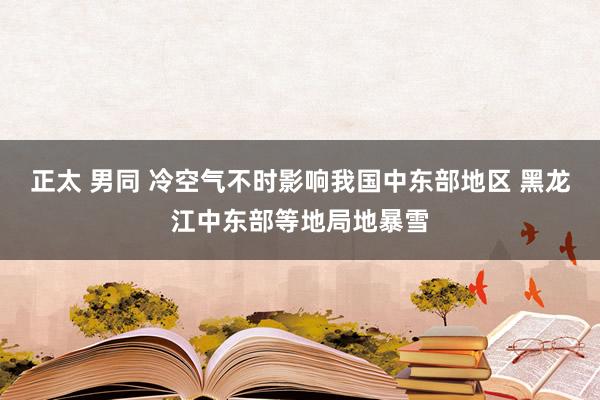 正太 男同 冷空气不时影响我国中东部地区 黑龙江中东部等地局地暴雪